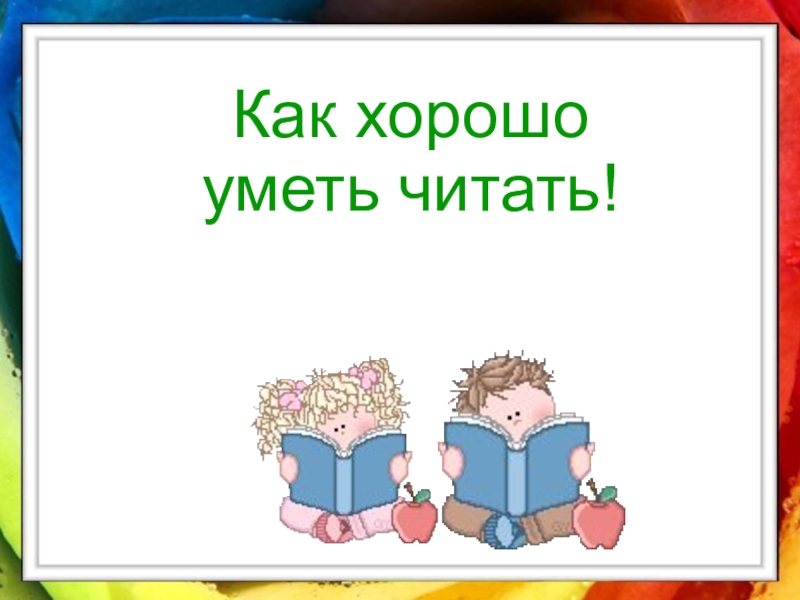 Как хорошо уметь читать!